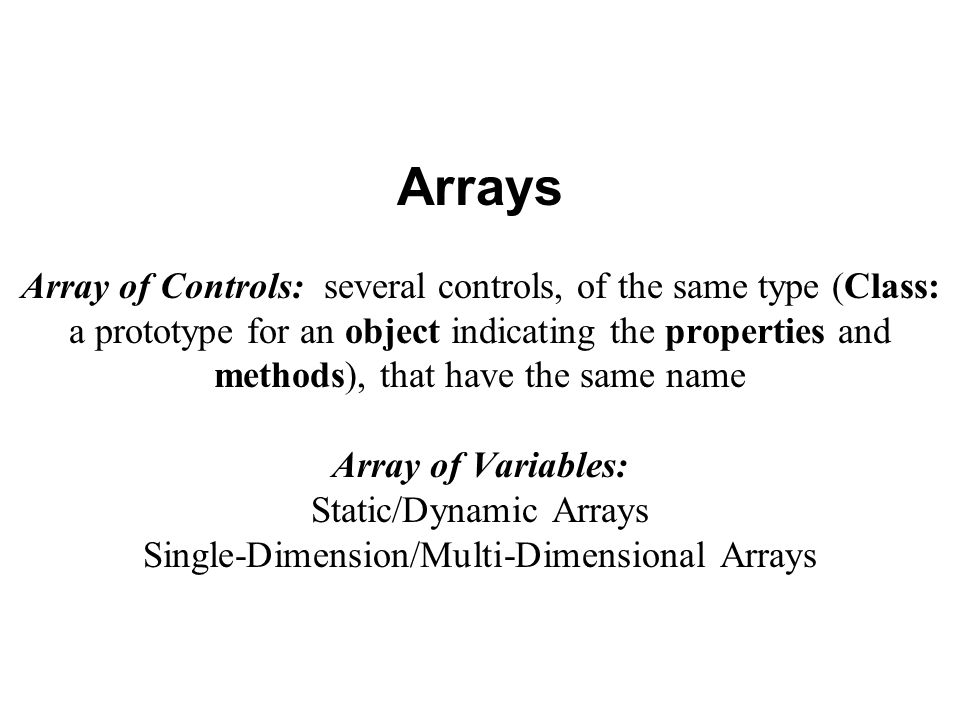 Arrays

Array of Controls: several controls, of the same type (Class: a prototype for an object indicating the properties and methods), that have the same name

Array of Variables:
Static/Dynamic Arrays
Single-Dimension/Multi-Dimensional Arrays